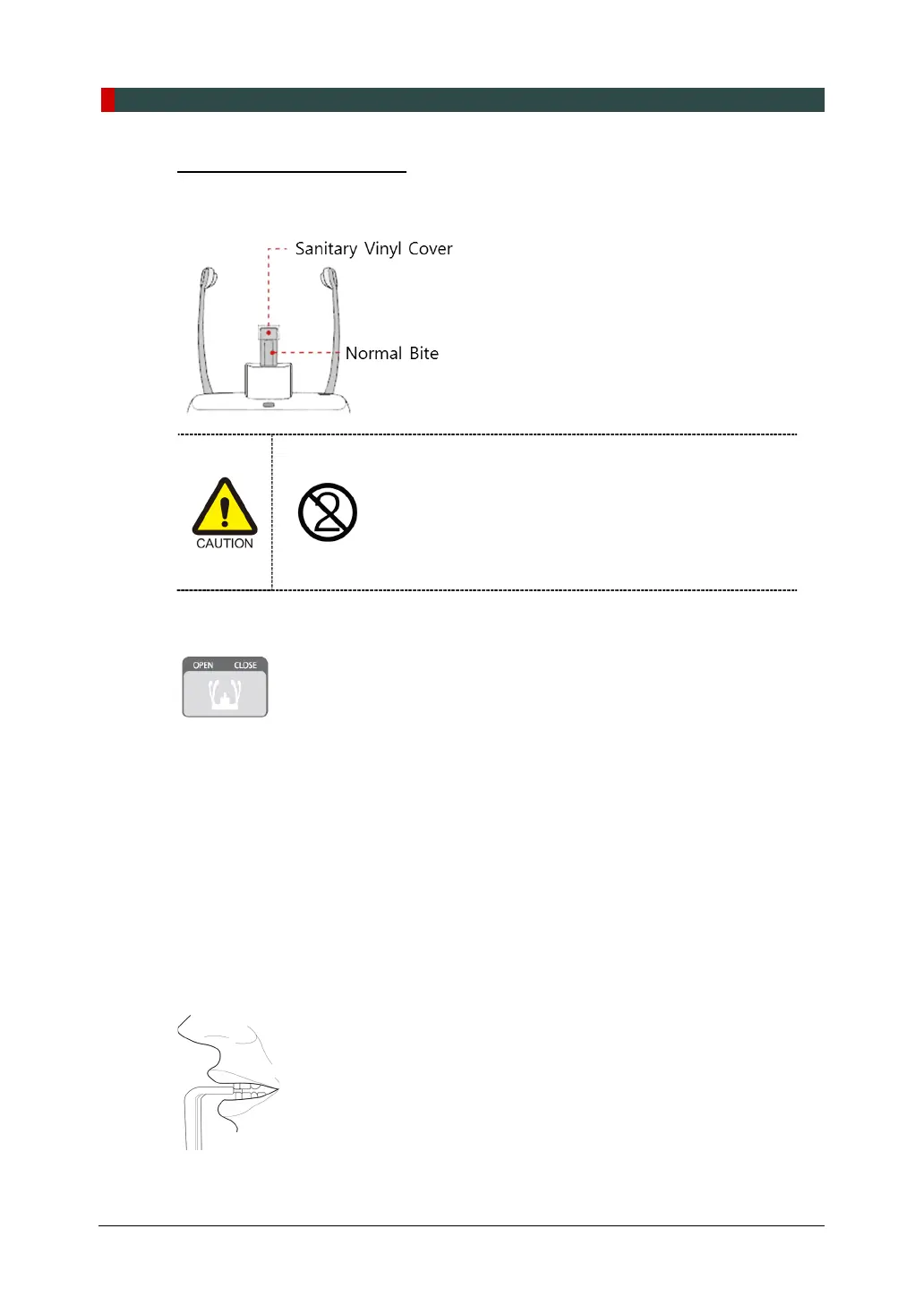 Sanitary Vinyl Cover

Normal Bite

CAUTION

OPEN CLOSE